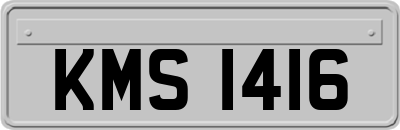 KMS 1416